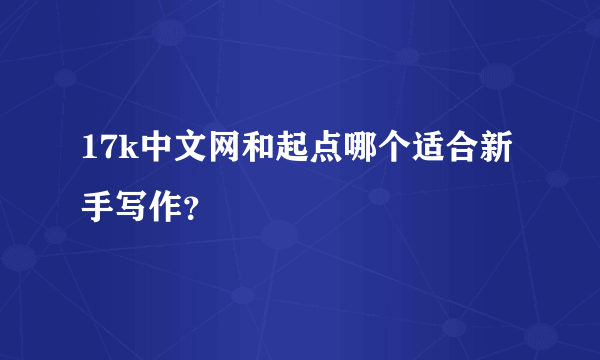 17k中文网和起点哪个适合新手写作？